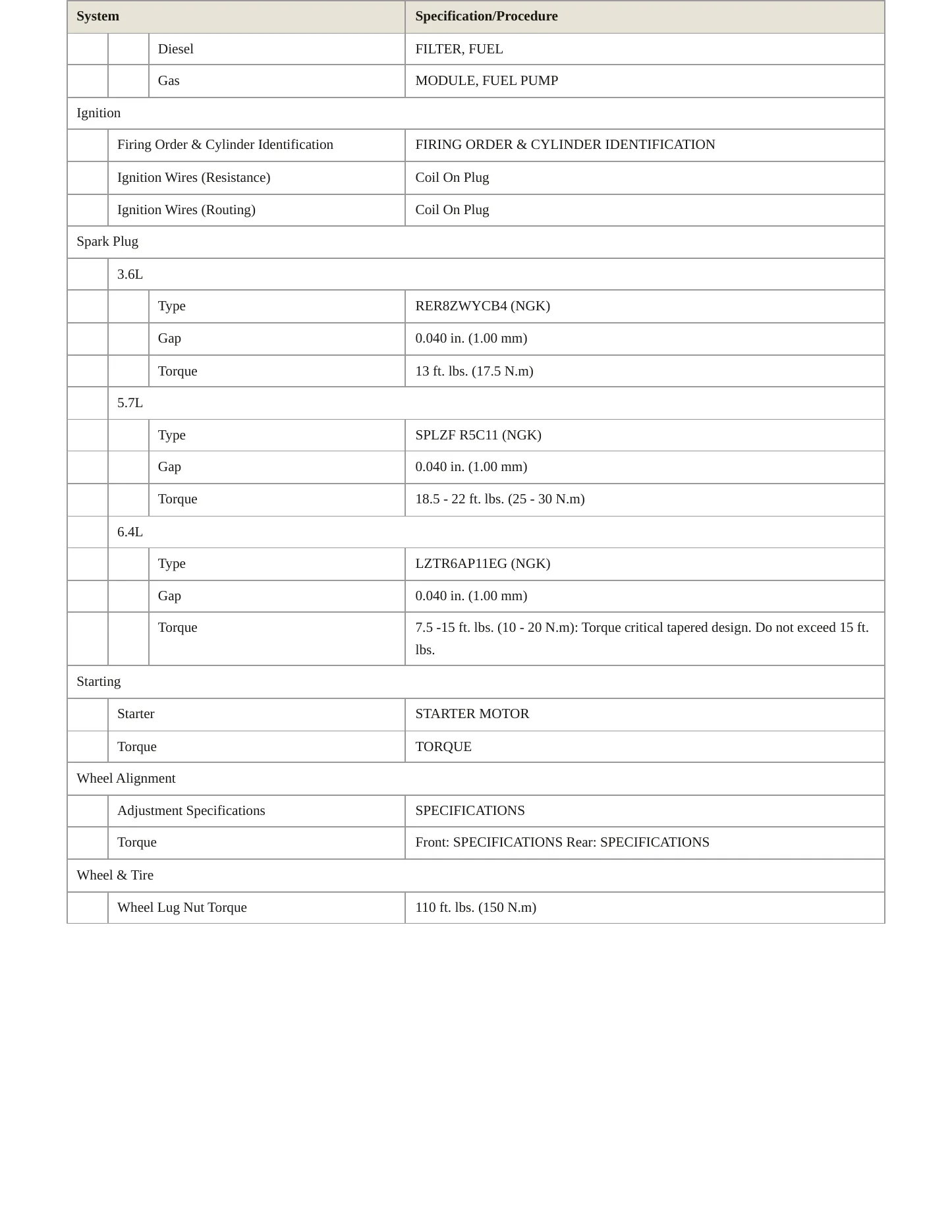 | System | | | Specification/Procedure |
|---|---|---|---|
| | | Diesel | FILTER, FUEL |
| | | Gas | MODULE, FUEL PUMP |
| Ignition | | | |
| | Firing Order & Cylinder Identification | | FIRING ORDER & CYLINDER IDENTIFICATION |
| | Ignition Wires (Resistance) | | Coil On Plug |
| | Ignition Wires (Routing) | | Coil On Plug |
| Spark Plug | | | |
| | 3.6L | | |
| | | Type | RER8ZWYCB4 (NGK) |
| | | Gap | 0.040 in. (1.00 mm) |
| | | Torque | 13 ft. lbs. (17.5 N.m) |
| | 5.7L | | |
| | | Type | SPLZF R5C11 (NGK) |
| | | Gap | 0.040 in. (1.00 mm) |
| | | Torque | 18.5 - 22 ft. lbs. (25 - 30 N.m) |
| | 6.4L | | |
| | | Type | LZTR6AP11EG (NGK) |
| | | Gap | 0.040 in. (1.00 mm) |
| | | Torque | 7.5 -15 ft. lbs. (10 - 20 N.m): Torque critical tapered design. Do not exceed 15 ft. lbs. |
| Starting | | | |
| | Starter | | STARTER MOTOR |
| | Torque | | TORQUE |
| Wheel Alignment | | | |
| | Adjustment Specifications | | SPECIFICATIONS |
| | Torque | | Front: SPECIFICATIONS Rear: SPECIFICATIONS |
| Wheel & Tire | | | |
| | Wheel Lug Nut Torque | | 110 ft. lbs. (150 N.m) |